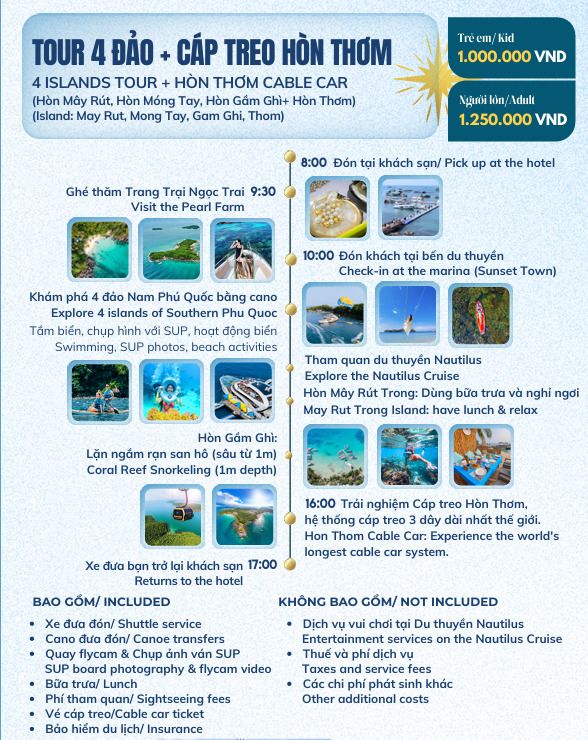 TOUR 4 ĐẢO + CÁP TREO HÒN THƠM

4 ISLANDS TOUR + HÒN THƠM CABLE CAR
(Hòn Mây Rút, Hòn Móng Tay, Hòn Gầm Ghì+ Hòn Thơm)
(Island: May Rut, Mong Tay, Gam Ghi, Thom)

Trẻ em/ Kid
1.000.000 VND

Người lớn/Adult
1.250.000 VND

8:00 Đón tại khách sạn/ Pick up at the hotel

Ghé thăm Trang Trại Ngọc Trai 9:30
Visit the Pearl Farm

10:00 Đón khách tại bến du thuyền
Check-in at the marina (Sunset Town)

Khám phá 4 đảo Nam Phú Quốc bằng cano
Explore 4 islands of Southern Phu Quoc
Tắm biển, chụp hình với SUP, hoạt động biển
Swimming, SUP photos, beach activities

Tham quan du thuyền Nautilus
Explore the Nautilus Cruise
Hòn Mây Rút Trong: Dùng bữa trưa và nghỉ ngơi
May Rut Trong Island: have lunch & relax

Hòn Gầm Ghì:
Lặn ngắm rạn san hô (sâu từ 1m)
Coral Reef Snorkeling (1m depth)

16:00 Trải nghiệm Cáp treo Hòn Thơm, hệ thống cáp treo 3 dây dài nhất thế giới.
Hon Thom Cable Car: Experience the world's longest cable car system.

Xe đưa bạn trở lại khách sạn 17:00
Returns to the hotel

BAO GỒM/ INCLUDED
• Xe đưa đón/ Shuttle service
• Cano đưa đón/ Canoe transfers
• Quay flycam & Chụp ảnh ván SUP
SUP board photography & flycam video
• Bữa trưa/ Lunch
• Phí tham quan/ Sightseeing fees
• Vé cáp treo/Cable car ticket
• Bảo hiểm du lịch/ Insurance

KHÔNG BAO GỒM/ NOT INCLUDED
• Dịch vụ vui chơi tại Du thuyền Nautilus
Entertainment services on the Nautilus Cruise
• Thuế và phí dịch vụ
Taxes and service fees
• Các chi phí phát sinh khác
Other additional costs